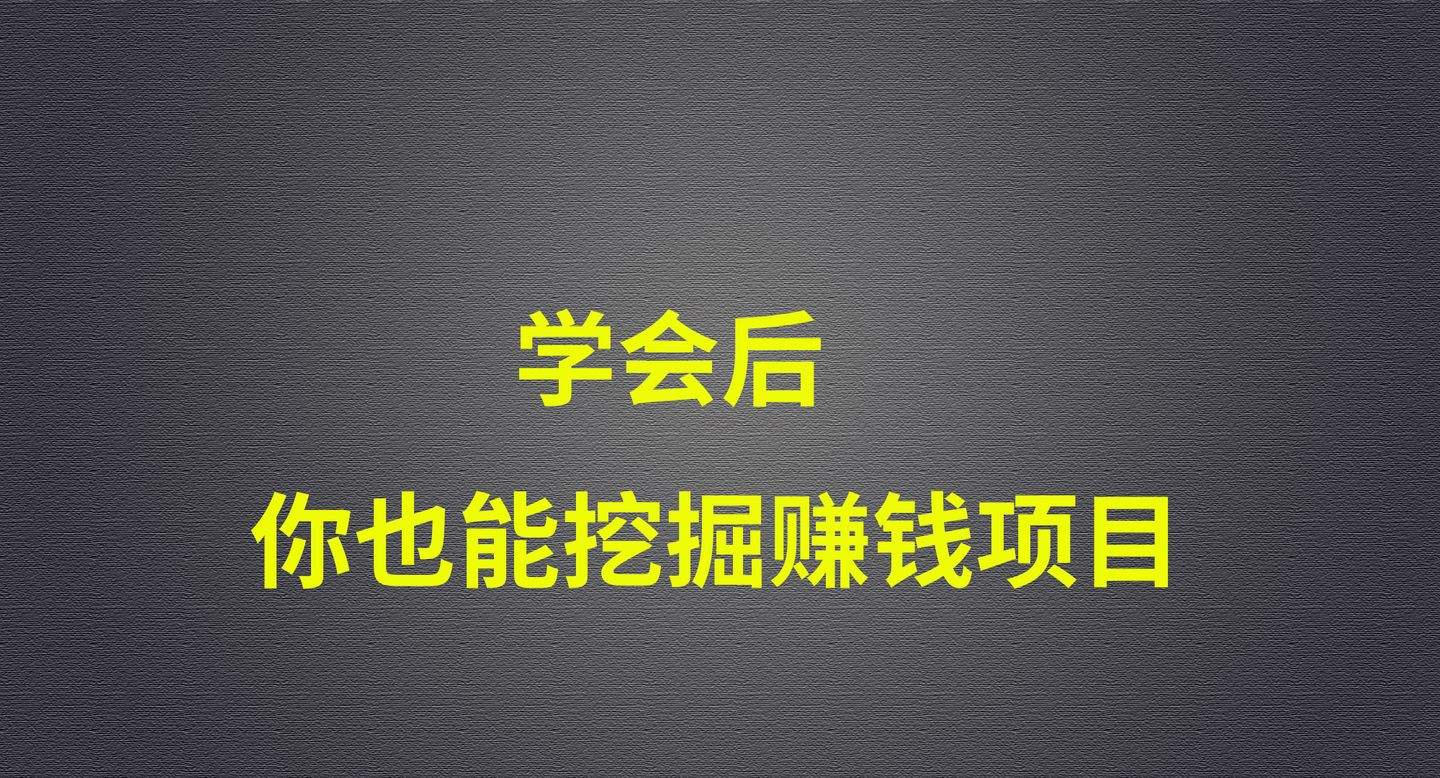 学会后

你也能挖掘赚钱项目